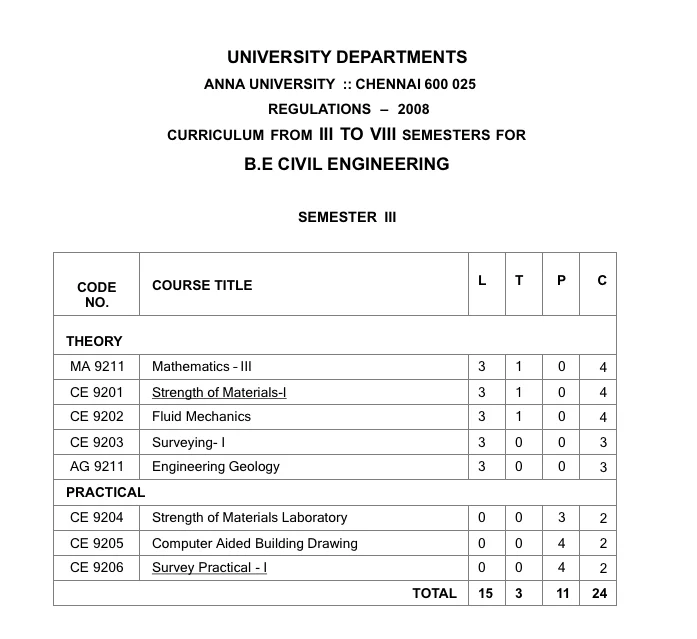 UNIVERSITY DEPARTMENTS
ANNA UNIVERSITY :: CHENNAI 600 025
REGULATIONS – 2008
CURRICULUM FROM III TO VIII SEMESTERS FOR
B.E CIVIL ENGINEERING

SEMESTER III

| CODE NO. | COURSE TITLE | L | T | P | C |
|---|---|---|---|---|---|
| THEORY | | | | | |
| MA 9211 | Mathematics - III | 3 | 1 | 0 | 4 |
| CE 9201 | Strength of Materials-I | 3 | 1 | 0 | 4 |
| CE 9202 | Fluid Mechanics | 3 | 1 | 0 | 4 |
| CE 9203 | Surveying- I | 3 | 0 | 0 | 3 |
| AG 9211 | Engineering Geology | 3 | 0 | 0 | 3 |
| PRACTICAL | | | | | |
| CE 9204 | Strength of Materials Laboratory | 0 | 0 | 3 | 2 |
| CE 9205 | Computer Aided Building Drawing | 0 | 0 | 4 | 2 |
| CE 9206 | Survey Practical - I | 0 | 0 | 4 | 2 |
| | TOTAL | 15 | 3 | 11 | 24 |